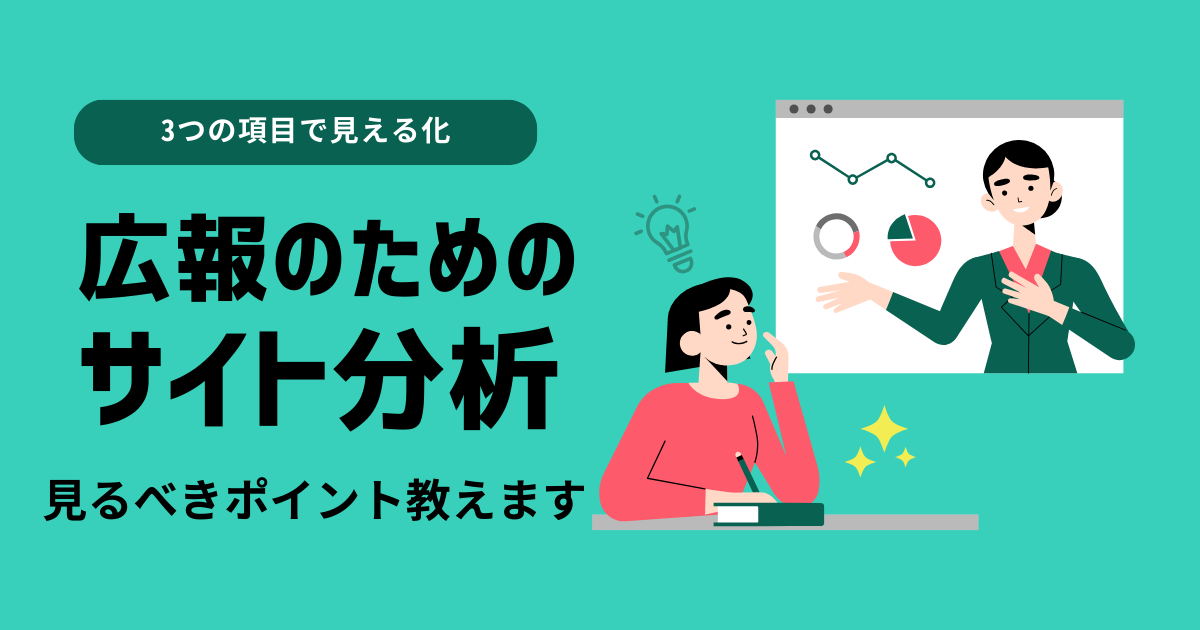 3つの項目で見える化

広報のための
サイト分析

見るべきポイント教えます